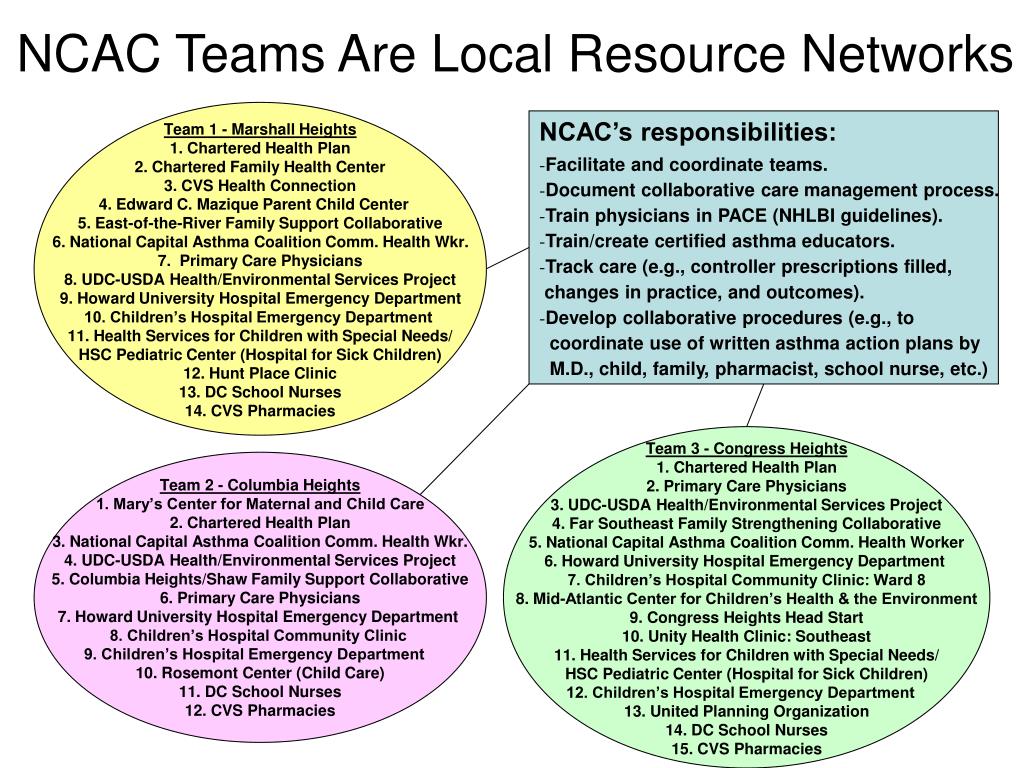 NCAC Teams Are Local Resource Networks

Team 1 - Marshall Heights
1. Chartered Health Plan
2. Chartered Family Health Center
3. CVS Health Connection
4. Edward C. Mazique Parent Child Center
5. East-of-the-River Family Support Collaborative
6. National Capital Asthma Coalition Comm. Health Wkr.
7. Primary Care Physicians
8. UDC-USDA Health/Environmental Services Project
9. Howard University Hospital Emergency Department
10. Children's Hospital Emergency Department
11. Health Services for Children with Special Needs/ HSC Pediatric Center (Hospital for Sick Children)
12. Hunt Place Clinic
13. DC School Nurses
14. CVS Pharmacies

NCAC's responsibilities:
-Facilitate and coordinate teams.
-Document collaborative care management process.
-Train physicians in PACE (NHLBI guidelines).
-Train/create certified asthma educators.
-Track care (e.g., controller prescriptions filled, changes in practice, and outcomes).
-Develop collaborative procedures (e.g., to coordinate use of written asthma action plans by M.D., child, family, pharmacist, school nurse, etc.)

Team 2 - Columbia Heights
1. Mary's Center for Maternal and Child Care
2. Chartered Health Plan
3. National Capital Asthma Coalition Comm. Health Wkr.
4. UDC-USDA Health/Environmental Services Project
5. Columbia Heights/Shaw Family Support Collaborative
6. Primary Care Physicians
7. Howard University Hospital Emergency Department
8. Children's Hospital Community Clinic
9. Children's Hospital Emergency Department
10. Rosemont Center (Child Care)
11. DC School Nurses
12. CVS Pharmacies

Team 3 - Congress Heights
1. Chartered Health Plan
2. Primary Care Physicians
3. UDC-USDA Health/Environmental Services Project
4. Far Southeast Family Strengthening Collaborative
5. National Capital Asthma Coalition Comm. Health Worker
6. Howard University Hospital Emergency Department
7. Children's Hospital Community Clinic: Ward 8
8. Mid-Atlantic Center for Children's Health & the Environment
9. Congress Heights Head Start
10. Unity Health Clinic: Southeast
11. Health Services for Children with Special Needs/ HSC Pediatric Center (Hospital for Sick Children)
12. Children's Hospital Emergency Department
13. United Planning Organization
14. DC School Nurses
15. CVS Pharmacies